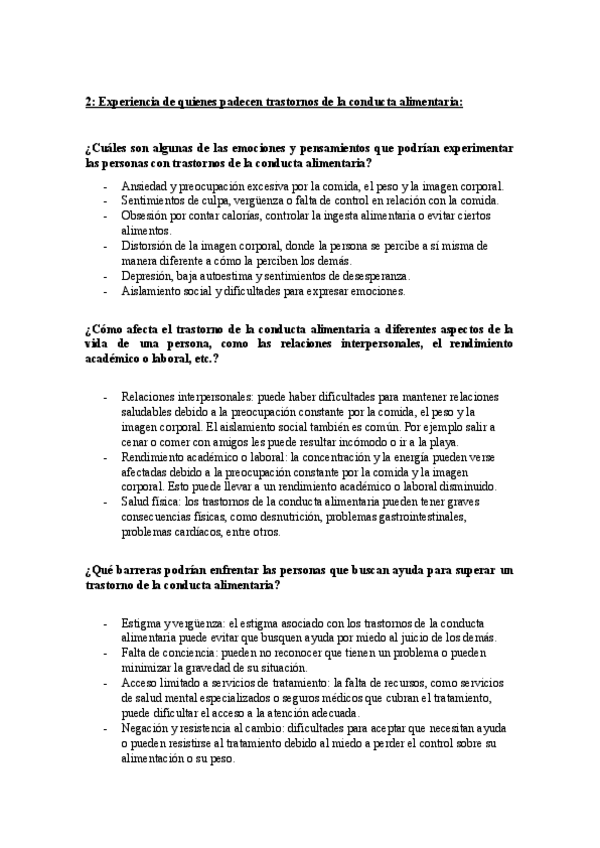 2: Experiencia de quienes padecen trastornos de la conducta alimentaria:

¿Cuáles son algunas de las emociones y pensamientos que podrían experimentar las personas con trastornos de la conducta alimentaria?

- Ansiedad y preocupación excesiva por la comida, el peso y la imagen corporal.
- Sentimientos de culpa, vergüenza o falta de control en relación con la comida.
- Obsesión por contar calorías, controlar la ingesta alimentaria o evitar ciertos alimentos.
- Distorsión de la imagen corporal, donde la persona se percibe a sí misma de manera diferente a cómo la perciben los demás.
- Depresión, baja autoestima y sentimientos de desesperanza.
- Aislamiento social y dificultades para expresar emociones.

¿Cómo afecta el trastorno de la conducta alimentaria a diferentes aspectos de la vida de una persona, como las relaciones interpersonales, el rendimiento académico o laboral, etc.?

- Relaciones interpersonales: puede haber dificultades para mantener relaciones saludables debido a la preocupación constante por la comida, el peso y la imagen corporal. El aislamiento social también es común. Por ejemplo salir a cenar o comer con amigos les puede resultar incómodo o ir a la playa.
- Rendimiento académico o laboral: la concentración y la energía pueden verse afectadas debido a la preocupación constante por la comida y la imagen corporal. Esto puede llevar a un rendimiento académico o laboral disminuido.
- Salud física: los trastornos de la conducta alimentaria pueden tener graves consecuencias físicas, como desnutrición, problemas gastrointestinales, problemas cardíacos, entre otros.

¿Qué barreras podrían enfrentar las personas que buscan ayuda para superar un trastorno de la conducta alimentaria?

- Estigma y vergüenza: el estigma asociado con los trastornos de la conducta alimentaria puede evitar que busquen ayuda por miedo al juicio de los demás.
- Falta de conciencia: pueden no reconocer que tienen un problema o pueden minimizar la gravedad de su situación.
- Acceso limitado a servicios de tratamiento: la falta de recursos, como servicios de salud mental especializados o seguros médicos que cubran el tratamiento, puede dificultar el acceso a la atención adecuada.
- Negación y resistencia al cambio: dificultades para aceptar que necesitan ayuda o pueden resistirse al tratamiento debido al miedo a perder el control sobre su alimentación o su peso.